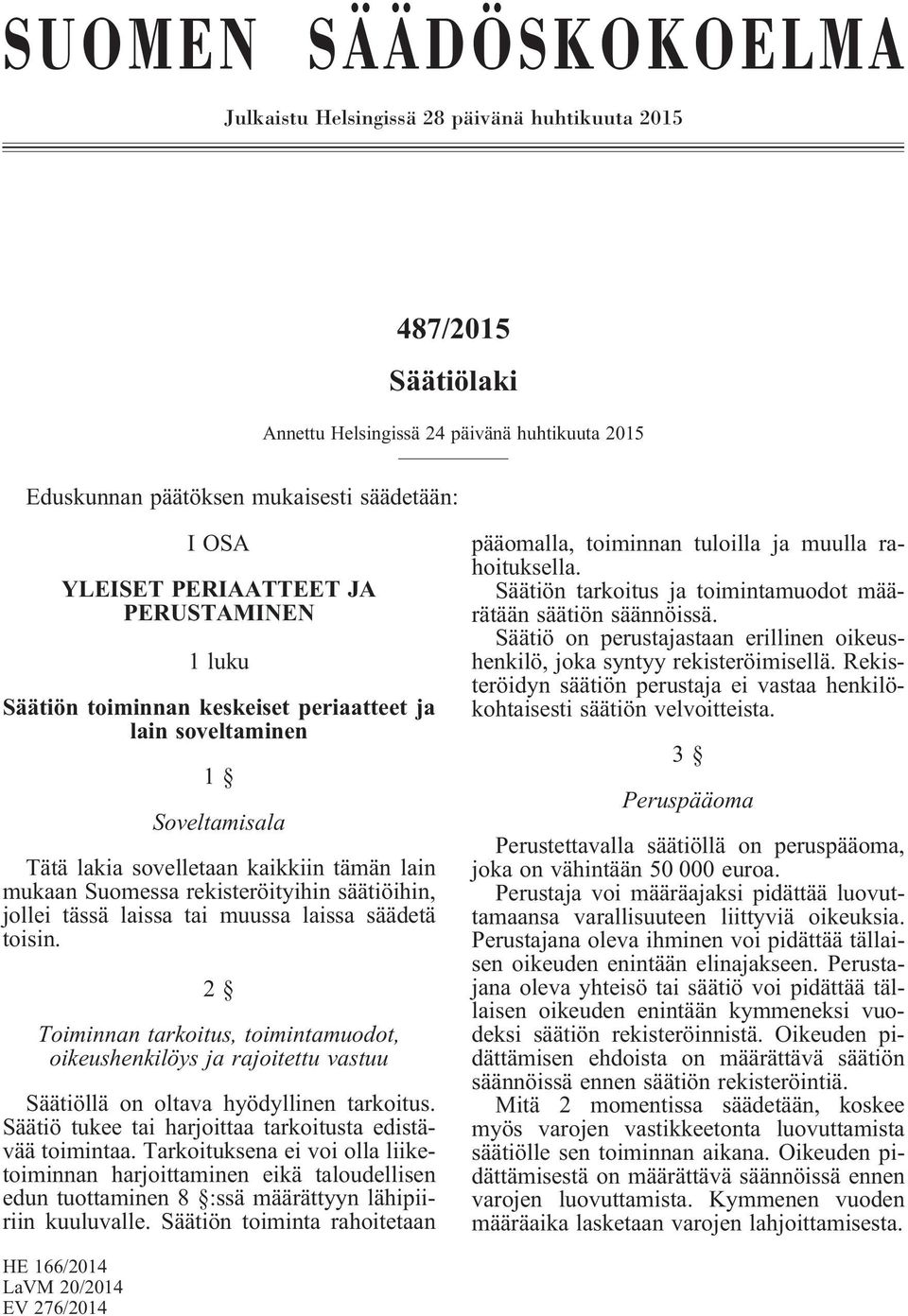 SUOMEN SÄÄDÖSKOKOELMA

Julkaistu Helsingissä 28 päivänä huhtikuuta 2015

487/2015

Säätiölaki

Annettu Helsingissä 24 päivänä huhtikuuta 2015

Eduskunnan päätöksen mukaisesti säädetään:

I OSA

YLEISET PERIAATTEET JA PERUSTAMINEN

1 luku

Säätiön toiminnan keskeiset periaatteet ja lain soveltaminen

1 §

Soveltamisala

Tätä lakia sovelletaan kaikkiin tämän lain mukaan Suomessa rekisteröityihin säätiöihin, jollei tässä laissa tai muussa laissa säädetä toisin.

2 §

Toiminnan tarkoitus, toimintamuodot, oikeushenkilöys ja rajoitettu vastuu

Säätiöllä on oltava hyödyllinen tarkoitus. Säätiö tukee tai harjoittaa tarkoitusta edistävää toimintaa. Tarkoituksena ei voi olla liiketoiminnan harjoittaminen eikä taloudellisen edun tuottaminen 8 §:ssä määrättyyn lähipiiriin kuuluvalle. Säätiön toiminta rahoitetaan pääomalla, toiminnan tuloilla ja muulla rahoituksella.

Säätiön tarkoitus ja toimintamuodot määrätään säätiön säännöissä.

Säätiö on perustajastaan erillinen oikeushenkilö, joka syntyy rekisteröimisellä. Rekisteröidyn säätiön perustaja ei vastaa henkilökohtaisesti säätiön velvoitteista.

3 §

Peruspääoma

Perustettavalla säätiöllä on peruspääoma, joka on vähintään 50 000 euroa.

Perustaja voi määräajaksi pidättää luovuttamaansa varallisuuteen liittyviä oikeuksia. Perustajana oleva ihminen voi pidättää tällaisen oikeuden enintään elinajakseen. Perustajana oleva yhteisö tai säätiö voi pidättää tällaisen oikeuden enintään kymmeneksi vuodeksi säätiön rekisteröinnistä. Oikeuden pidättämisen ehdoista on määrättävä säätiön säännöissä ennen säätiön rekisteröintiä.

Mitä 2 momentissa säädetään, koskee myös varojen vastikkeetonta luovuttamista säätiölle sen toiminnan aikana. Oikeuden pidättämisestä on määrättävä säännöissä ennen varojen luovuttamista. Kymmenen vuoden määräaika lasketaan varojen lahjoittamisesta.

HE 166/2014
LaVM 20/2014
EV 276/2014